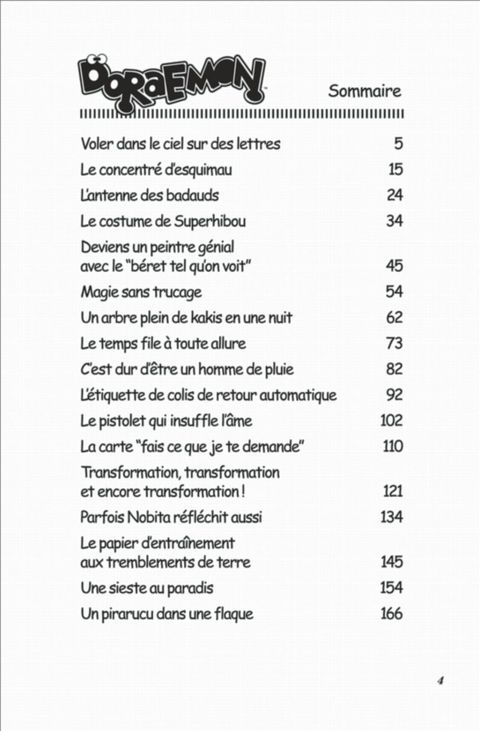 DORAEMON

Sommaire

| | |
|---|---|
| Voler dans le ciel sur des lettres | 5 |
| Le concentré d'esquimau | 15 |
| L'antenne des badauds | 24 |
| Le costume de Superhibou | 34 |
| Deviens un peintre génial avec le "béret tel qu'on voit" | 45 |
| Magie sans trucage | 54 |
| Un arbre plein de kakis en une nuit | 62 |
| Le temps file à toute allure | 73 |
| C'est dur d'être un homme de pluie | 82 |
| L'étiquette de colis de retour automatique | 92 |
| Le pistolet qui insuffle l'âme | 102 |
| La carte "fais ce que je te demande" | 110 |
| Transformation, transformation et encore transformation ! | 121 |
| Parfois Nobita réfléchit aussi | 134 |
| Le papier d'entraînement aux tremblements de terre | 145 |
| Une sieste au paradis | 154 |
| Un pirarucu dans une flaque | 166 |

4